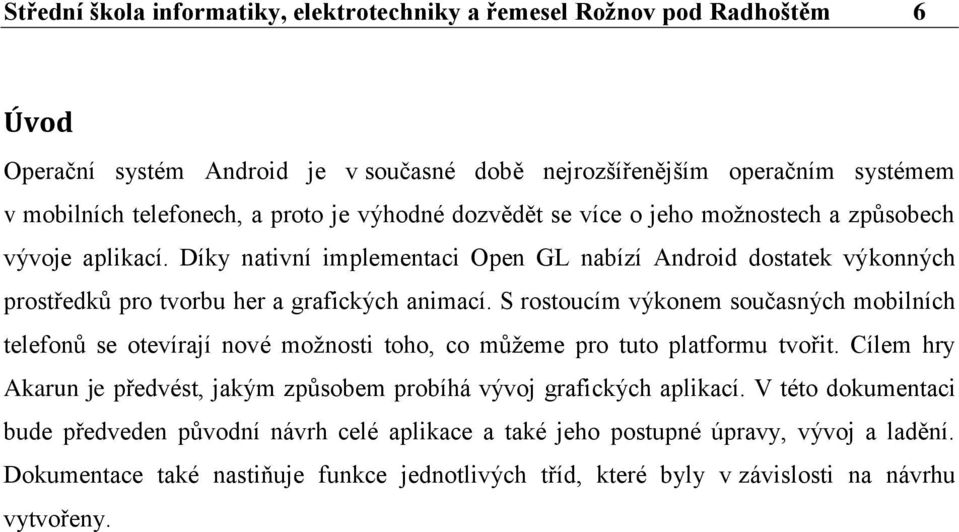 Střední škola informatiky, elektrotechniky a řemesel Rožnov pod Radhoštěm 6

Úvod

Operační systém Android je v současné době nejrozšířenějším operačním systémem v mobilních telefonech, a proto je výhodné dozvědět se více o jeho možnostech a způsobech vývoje aplikací. Díky nativní implementaci Open GL nabízí Android dostatek výkonných prostředků pro tvorbu her a grafických animací. S rostoucím výkonem současných mobilních telefonů se otevírají nové možnosti toho, co můžeme pro tuto platformu tvořit. Cílem hry Akarun je předvést, jakým způsobem probíhá vývoj grafických aplikací. V této dokumentaci bude předveden původní návrh celé aplikace a také jeho postupné úpravy, vývoj a ladění. Dokumentace také nastiňuje funkce jednotlivých tříd, které byly v závislosti na návrhu vytvořeny.